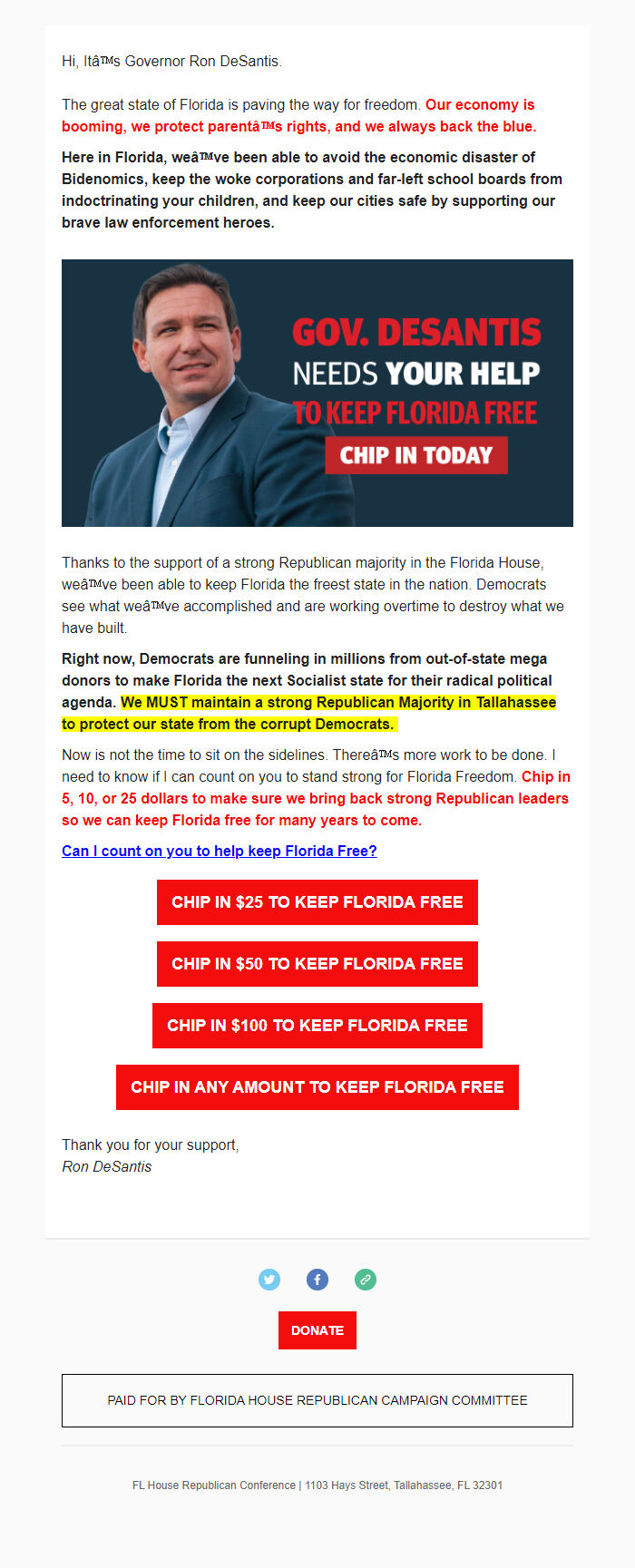 Hi, Itâ™s Governor Ron DeSantis.

The great state of Florida is paving the way for freedom. Our economy is booming, we protect parentâ™s rights, and we always back the blue.

Here in Florida, weâ™ve been able to avoid the economic disaster of Bidenomics, keep the woke corporations and far-left school boards from indoctrinating your children, and keep our cities safe by supporting our brave law enforcement heroes.

GOV. DESANTIS NEEDS YOUR HELP TO KEEP FLORIDA FREE

CHIP IN TODAY

Thanks to the support of a strong Republican majority in the Florida House, weâ™ve been able to keep Florida the freest state in the nation. Democrats see what weâ™ve accomplished and are working overtime to destroy what we have built.

Right now, Democrats are funneling in millions from out-of-state mega donors to make Florida the next Socialist state for their radical political agenda. We MUST maintain a strong Republican Majority in Tallahassee to protect our state from the corrupt Democrats.

Now is not the time to sit on the sidelines. Thereâ™s more work to be done. I need to know if I can count on you to stand strong for Florida Freedom. Chip in 5, 10, or 25 dollars to make sure we bring back strong Republican leaders so we can keep Florida free for many years to come.

Can I count on you to help keep Florida Free?

CHIP IN $25 TO KEEP FLORIDA FREE

CHIP IN $50 TO KEEP FLORIDA FREE

CHIP IN $100 TO KEEP FLORIDA FREE

CHIP IN ANY AMOUNT TO KEEP FLORIDA FREE

Thank you for your support,
Ron DeSantis

DONATE

PAID FOR BY FLORIDA HOUSE REPUBLICAN CAMPAIGN COMMITTEE

FL House Republican Conference | 1103 Hays Street, Tallahassee, FL 32301